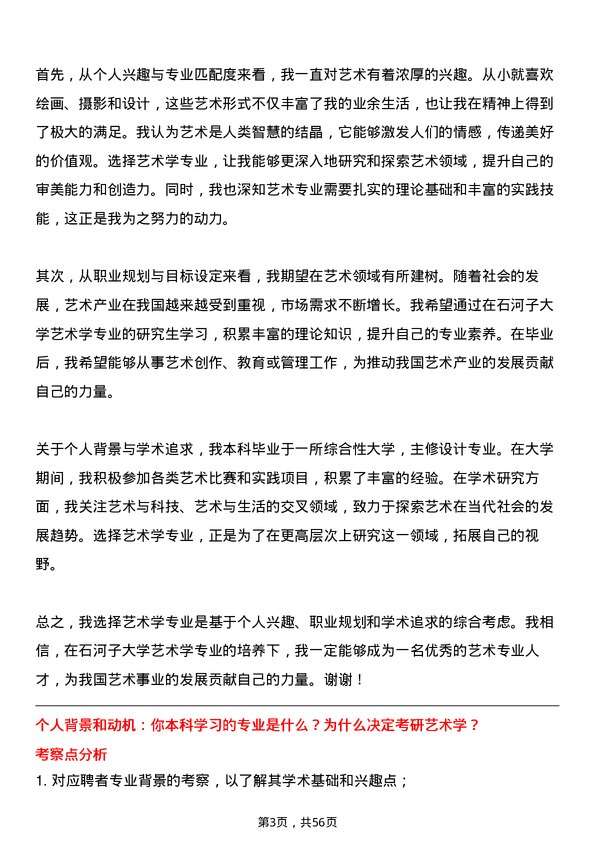 首先，从个人兴趣与专业匹配度来看，我一直对艺术有着浓厚的兴趣。从小就喜欢绘画、摄影和设计，这些艺术形式不仅丰富了我的业余生活，也让我在精神上得到了极大的满足。我认为艺术是人类智慧的结晶，它能够激发人们的情感，传递美好的价值观。选择艺术学专业，让我能够更深入地研究和探索艺术领域，提升自己的审美能力和创造力。同时，我也深知艺术专业需要扎实的理论基础和丰富的实践技能，这正是我为之努力的动力。

其次，从职业规划与目标设定来看，我期望在艺术领域有所建树。随着社会的发展，艺术产业在我国越来越受到重视，市场需求不断增长。我希望通过在石河子大学艺术学专业的研究生学习，积累丰富的理论知识，提升自己的专业素养。在毕业后，我希望能够从事艺术创作、教育或管理工作，为推动我国艺术产业的发展贡献自己的力量。

关于个人背景与学术追求，我本科毕业于一所综合性大学，主修设计专业。在大学期间，我积极参加各类艺术比赛和实践项目，积累了丰富的经验。在学术研究方面，我关注艺术与科技、艺术与生活的交叉领域，致力于探索艺术在当代社会的发展趋势。选择艺术学专业，正是为了在更高层次上研究这一领域，拓展自己的视野。

总之，我选择艺术学专业是基于个人兴趣、职业规划和学术追求的综合考虑。我相信，在石河子大学艺术学专业的培养下，我一定能够成为一名优秀的艺术专业人才，为我国艺术事业的发展贡献自己的力量。谢谢！

个人背景和动机：你本科学习的专业是什么？为什么决定考研艺术学？

考察点分析

1. 对应聘者专业背景的考察，以了解其学术基础和兴趣点；

第3页，共56页